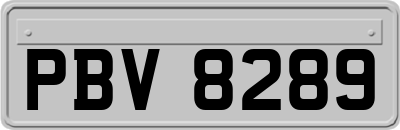 PBV 8289